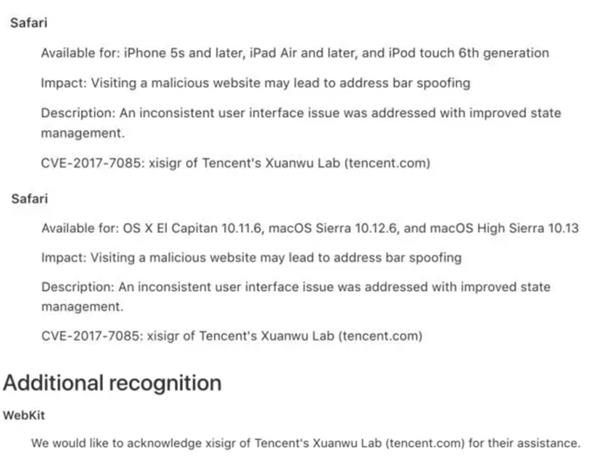 Safari

Available for: iPhone 5s and later, iPad Air and later, and iPod touch 6th generation

Impact: Visiting a malicious website may lead to address bar spoofing

Description: An inconsistent user interface issue was addressed with improved state management.

CVE-2017-7085: xisigr of Tencent's Xuanwu Lab (tencent.com)

Safari

Available for: OS X El Capitan 10.11.6, macOS Sierra 10.12.6, and macOS High Sierra 10.13

Impact: Visiting a malicious website may lead to address bar spoofing

Description: An inconsistent user interface issue was addressed with improved state management.

CVE-2017-7085: xisigr of Tencent's Xuanwu Lab (tencent.com)

Additional recognition

WebKit

We would like to acknowledge xisigr of Tencent's Xuanwu Lab (tencent.com) for their assistance.